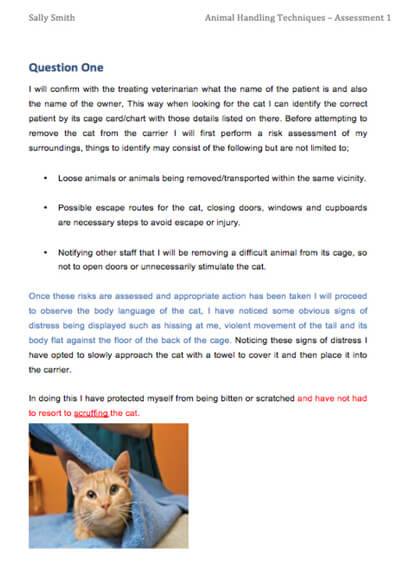 Sally Smith

Animal Handling Techniques – Assessment 1

Question One

I will confirm with the treating veterinarian what the name of the patient is and also the name of the owner, This way when looking for the cat I can identify the correct patient by its cage card/chart with those details listed on there. Before attempting to remove the cat from the carrier I will first perform a risk assessment of my surroundings, things to identify may consist of the following but are not limited to;

• Loose animals or animals being removed/transported within the same vicinity.

• Possible escape routes for the cat, closing doors, windows and cupboards are necessary steps to avoid escape or injury.

• Notifying other staff that I will be removing a difficult animal from its cage, so not to open doors or unnecessarily stimulate the cat.

Once these risks are assessed and appropriate action has been taken I will proceed to observe the body language of the cat, I have noticed some obvious signs of distress being displayed such as hissing at me, violent movement of the tail and its body flat against the floor of the back of the cage. Noticing these signs of distress I have opted to slowly approach the cat with a towel to cover it and then place it into the carrier.

In doing this I have protected myself from being bitten or scratched and have not had to resort to scruffing the cat.